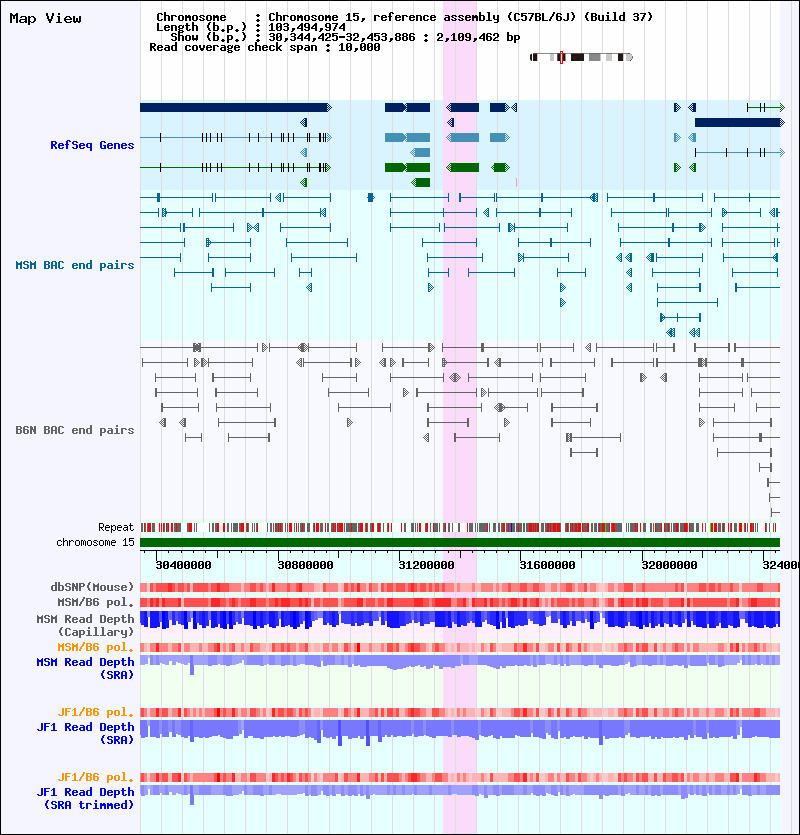 Map View

Chromosome : Chromosome 15, reference assembly (C57BL/6J) (Build 37)
Length (b.p.) : 103,494,974
Show (b.p.) : 30,344,425-32,453,886 : 2,109,462 bp
Read coverage check span : 10,000

RefSeq Genes

MSM BAC end pairs

B6N BAC end pairs

Repeat
chromosome 15

30400000 30800000 31200000 31600000 32000000 324000

dbSNP(Mouse)
MSM/B6 pol.
MSM Read Depth (Capillary)
MSM/B6 pol.
MSM Read Depth (SRA)

JF1/B6 pol.
JF1 Read Depth (SRA)

JF1/B6 pol.
JF1 Read Depth (SRA trimmed)